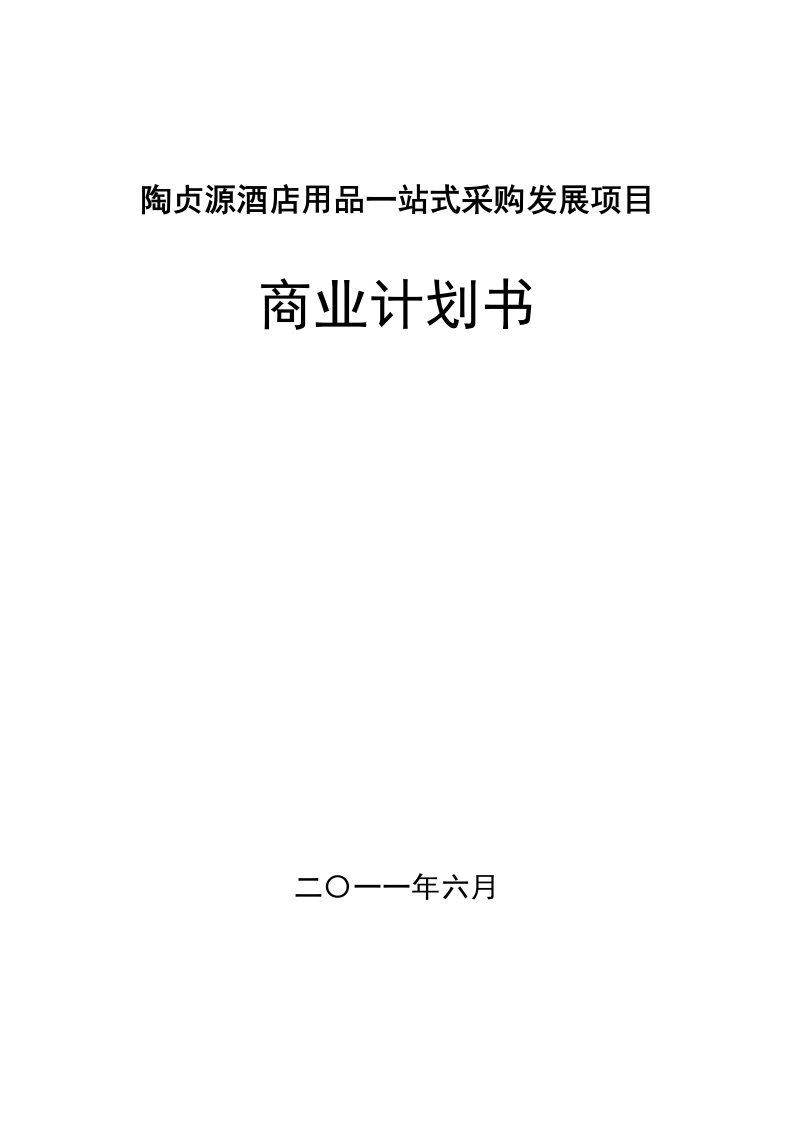 陶贞源酒店用品一站式采购发展项目

商业计划书

二〇一一年六月